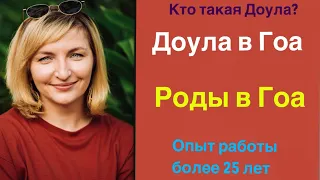 Кто такая Доула?

Доула в Гоа

Роды в Гоа

Опыт работы более 25 лет